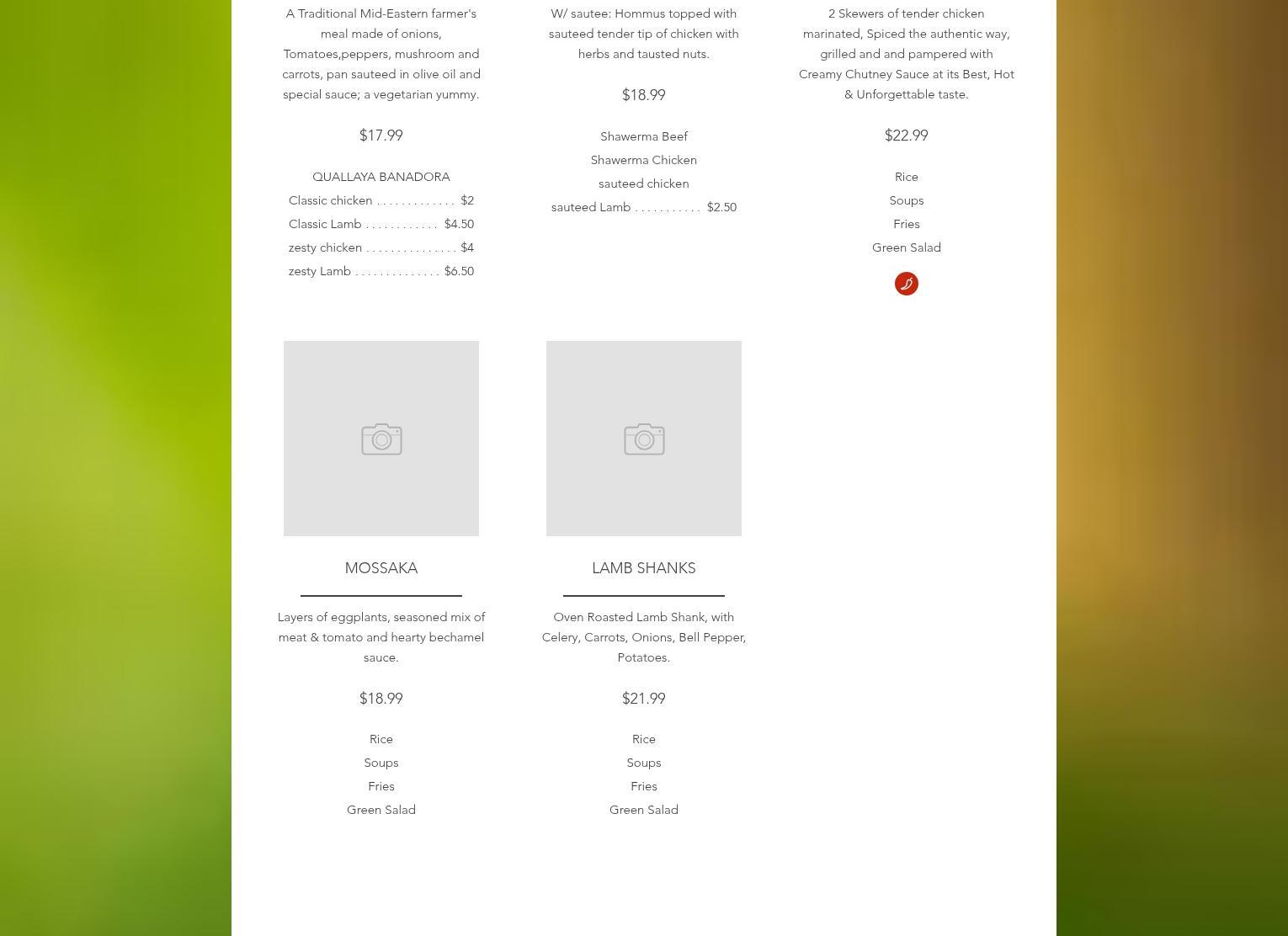 A Traditional Mid-Eastern farmer's meal made of onions, Tomatoes,peppers, mushroom and carrots, pan sauteed in olive oil and special sauce; a vegetarian yummy.

$17.99

QUALLAYA BANADORA

Classic chicken . . . . . . . . . . . . . $2

Classic Lamb . . . . . . . . . . . . $4.50

zesty chicken . . . . . . . . . . . . . . . $4

zesty Lamb . . . . . . . . . . . . . . $6.50

W/ sautee: Hommus topped with sauteed tender tip of chicken with herbs and tausted nuts.

$18.99

Shawerma Beef

Shawerma Chicken

sauteed chicken

sauteed Lamb . . . . . . . . . . . $2.50

2 Skewers of tender chicken marinated, Spiced the authentic way, grilled and and pampered with Creamy Chutney Sauce at its Best, Hot & Unforgettable taste.

$22.99

Rice

Soups

Fries

Green Salad

MOSSAKA

Layers of eggplants, seasoned mix of meat & tomato and hearty bechamel sauce.

$18.99

Rice

Soups

Fries

Green Salad

LAMB SHANKS

Oven Roasted Lamb Shank, with Celery, Carrots, Onions, Bell Pepper, Potatoes.

$21.99

Rice

Soups

Fries

Green Salad